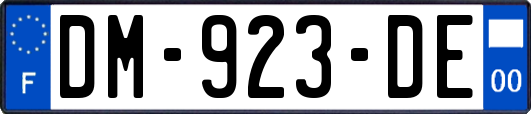 F
DM-923-DE
00